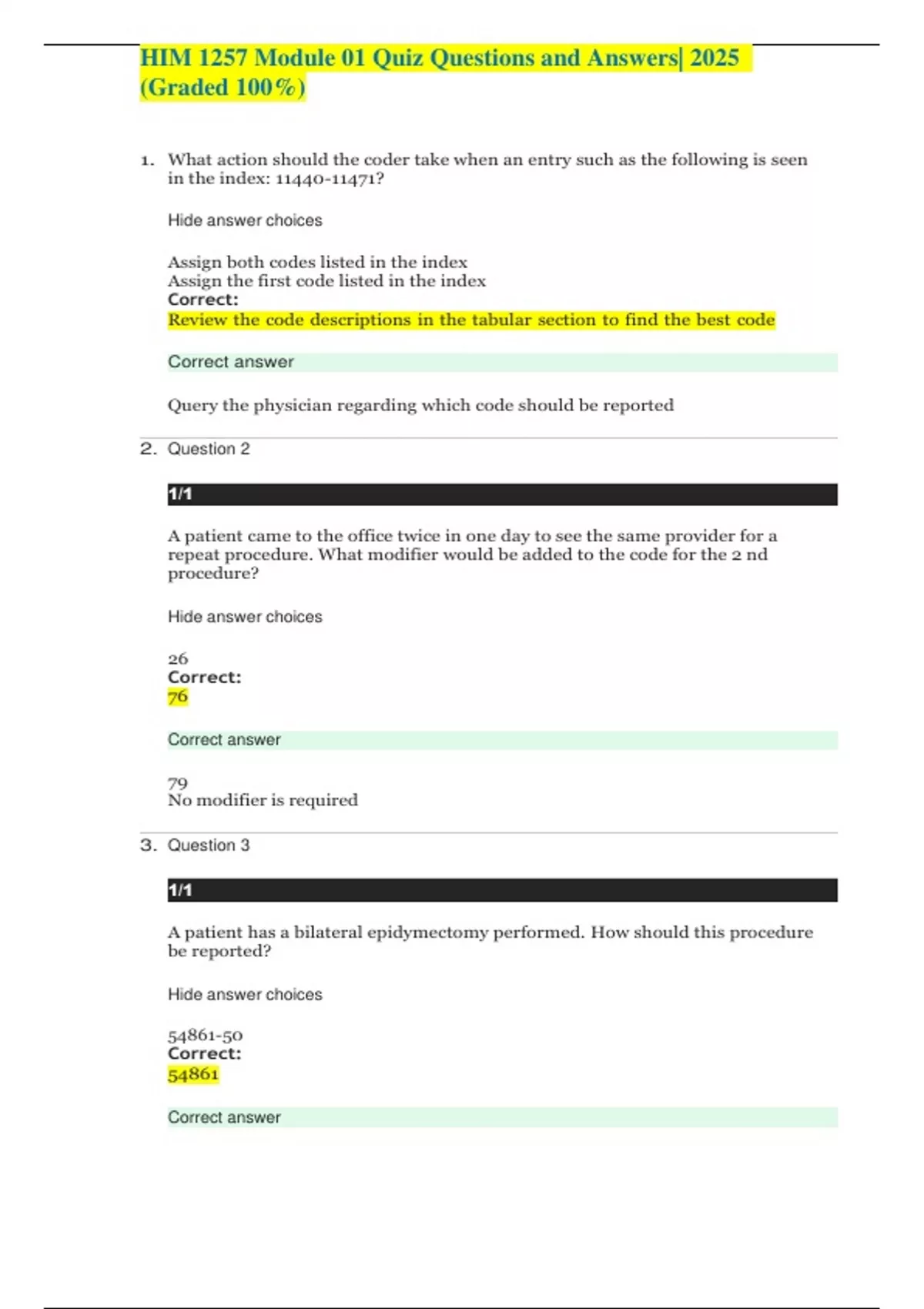 HIM 1257 Module 01 Quiz Questions and Answers| 2025 (Graded 100%)

1. What action should the coder take when an entry such as the following is seen in the index: 11440-11471?

Hide answer choices

Assign both codes listed in the index
Assign the first code listed in the index
Correct:
Review the code descriptions in the tabular section to find the best code

Correct answer

Query the physician regarding which code should be reported

2. Question 2

1/1

A patient came to the office twice in one day to see the same provider for a repeat procedure. What modifier would be added to the code for the 2 nd procedure?

Hide answer choices

26
Correct:
76

Correct answer

79
No modifier is required

3. Question 3

1/1

A patient has a bilateral epidymectomy performed. How should this procedure be reported?

Hide answer choices

54861-50
Correct:
54861

Correct answer